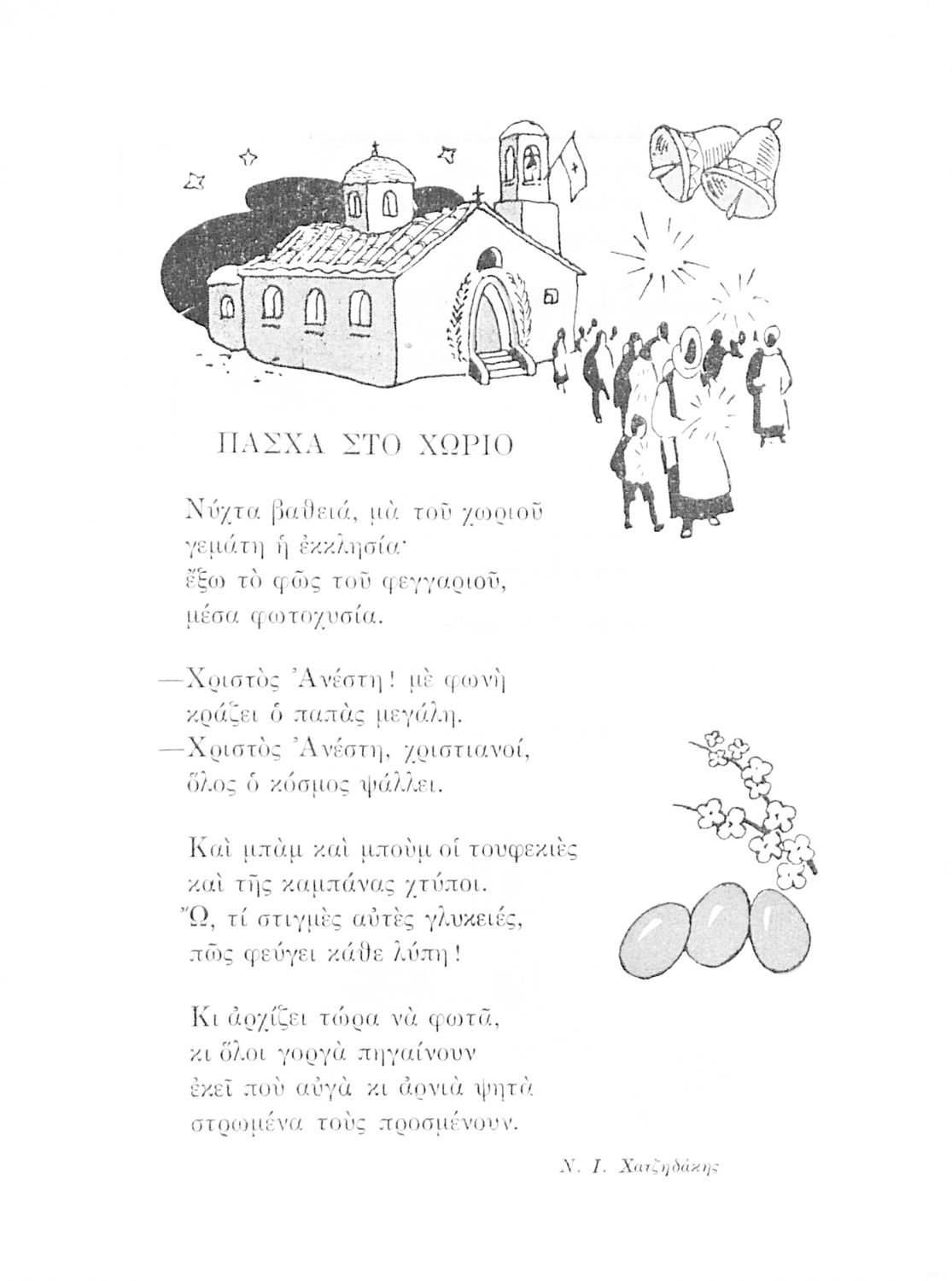 ΠΑΣΧΑ ΣΤΟ ΧΩΡΙΟ

Νύχτα βαθειά, μὰ τοῦ χωριοῦ
γεμάτη ἡ ἐκκλησία·
ἔξω τὸ φῶς τοῦ φεγγαριοῦ,
μέσα φωτοχυσία.

—Χριστὸς Ἀνέστη! μὲ φωνὴ
κράζει ὁ παπὰς μεγάλη.
—Χριστὸς Ἀνέστη, χριστιανοί,
ὅλος ὁ κόσμος ψάλλει.

Καὶ μπὰμ καὶ μποὺμ οἱ τουφεκιὲς
καὶ τῆς καμπάνας χτύποι.
Ὤ, τί στιγμὲς αὐτὲς γλυκειές,
πῶς φεύγει κάθε λύπη!

Κι ἀρχίζει τώρα νὰ φωτᾶ,
κι ὅλοι γοργὰ πηγαίνουν
ἐκεῖ ποὺ αὐγὰ κι ἀρνιὰ ψητὰ
στρωμένα τοὺς προσμένουν.

Ν. Ι. Χατζηδάκης